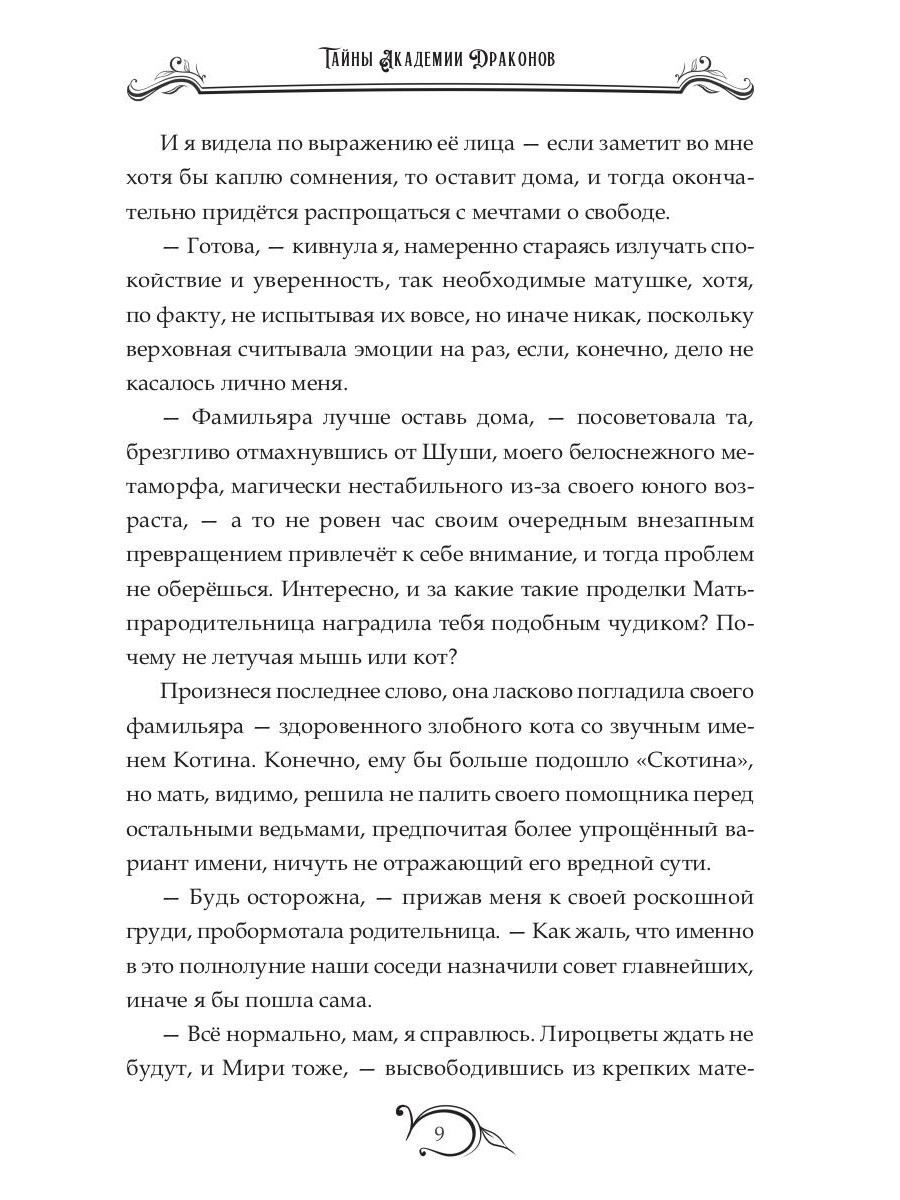 Тайны Академии Драконов

И я видела по выражению её лица — если заметит во мне хотя бы каплю сомнения, то оставит дома, и тогда окончательно придётся распрощаться с мечтами о свободе.

— Готова, — кивнула я, намеренно стараясь излучать спокойствие и уверенность, так необходимые матушке, хотя, по факту, не испытывая их вовсе, но иначе никак, поскольку верховная считывала эмоции на раз, если, конечно, дело не касалось лично меня.

— Фамильяра лучше оставь дома, — посоветовала та, брезгливо отмахнувшись от Шуши, моего белоснежного метаморфа, магически нестабильного из-за своего юного возраста, — а то не ровен час своим очередным внезапным превращением привлечёт к себе внимание, и тогда проблем не оберёшься. Интересно, и за какие такие проделки Мать-прародительница наградила тебя подобным чудиком? Почему не летучая мышь или кот?

Произнеся последнее слово, она ласково погладила своего фамильяра — здоровенного злобного кота со звучным именем Котина. Конечно, ему бы больше подошло «Скотина», но мать, видимо, решила не палить своего помощника перед остальными ведьмами, предпочитая более упрощённый вариант имени, ничуть не отражающий его вредной сути.

— Будь осторожна, — прижав меня к своей роскошной груди, пробормотала родительница. — Как жаль, что именно в это полнолуние наши соседи назначили совет главнейших, иначе я бы пошла сама.

— Всё нормально, мам, я справлюсь. Лироцветы ждать не будут, и Мири тоже, — высвободившись из крепких мате-

9